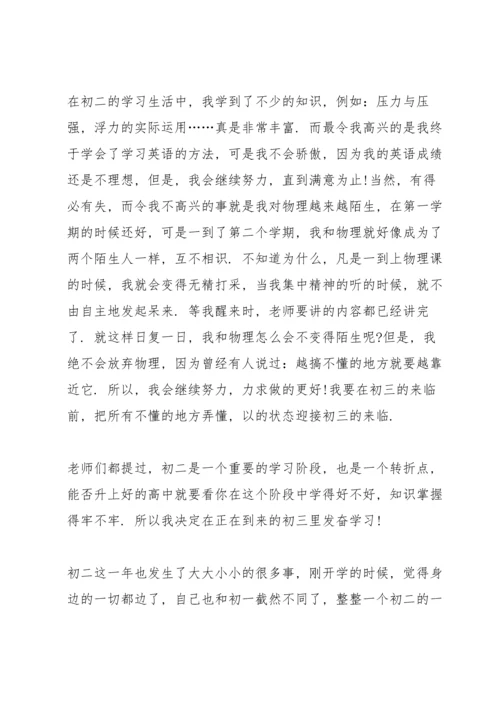 在初二的学习生活中，我学到了不少的知识，例如：压力与压强，浮力的实际运用……真是非常丰富．而最令我高兴的是我终于学会了学习英语的方法，可是我不会骄傲，因为我的英语成绩还是不理想，但是，我会继续努力，直到满意为止!当然，有得必有失，而令我不高兴的事就是我对物理越来越陌生，在第一学期的时候还好，可是一到了第二个学期，我和物理就好像成为了两个陌生人一样，互不相识．不知道为什么，凡是一到上物理课的时候，我就会变得无精打采，当我集中精神的听的时候，就不由自主地发起呆来．等我醒来时，老师要讲的内容都已经讲完了．就这样日复一日，我和物理怎么会不变得陌生呢?但是，我绝不会放弃物理，因为曾经有人说过：越搞不懂的地方就要越靠近它．所以，我会继续努力，力求做的更好!我要在初三的来临前，把所有不懂的地方弄懂，以的状态迎接初三的来临．

老师们都提过，初二是一个重要的学习阶段，也是一个转折点，能否升上好的高中就要看你在这个阶段中学得好不好，知识掌握得牢不牢．所以我决定在正在到来的初三里发奋学习!

初二这一年也发生了大大小小的很多事，刚开学的时候，觉得身边的一切都边了，自己也和初一截然不同了，整整一个初二的一